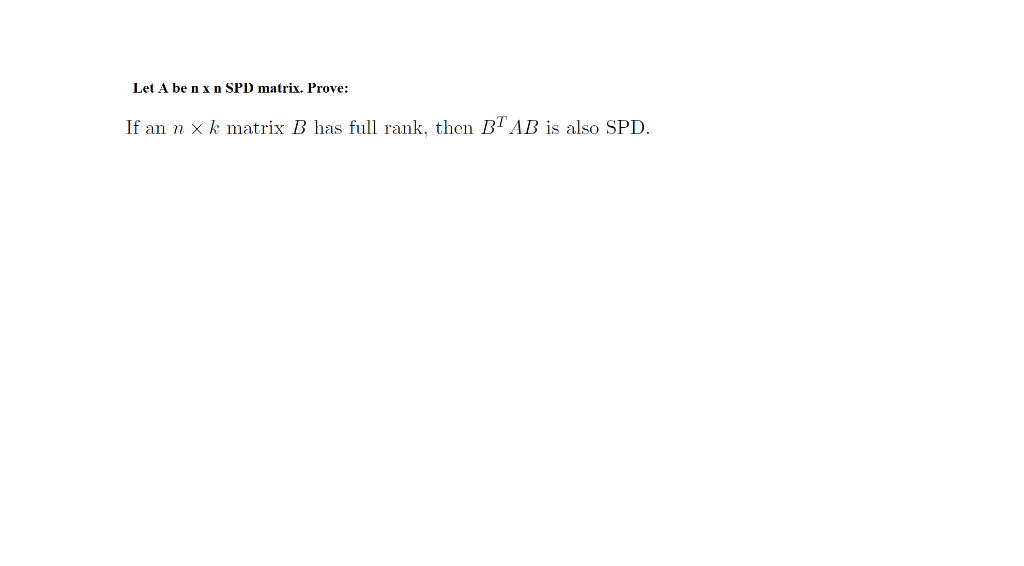 Let A be n x n SPD matrix. Prove:

If an $n \times k$ matrix $B$ has full rank, then $B^T AB$ is also SPD.